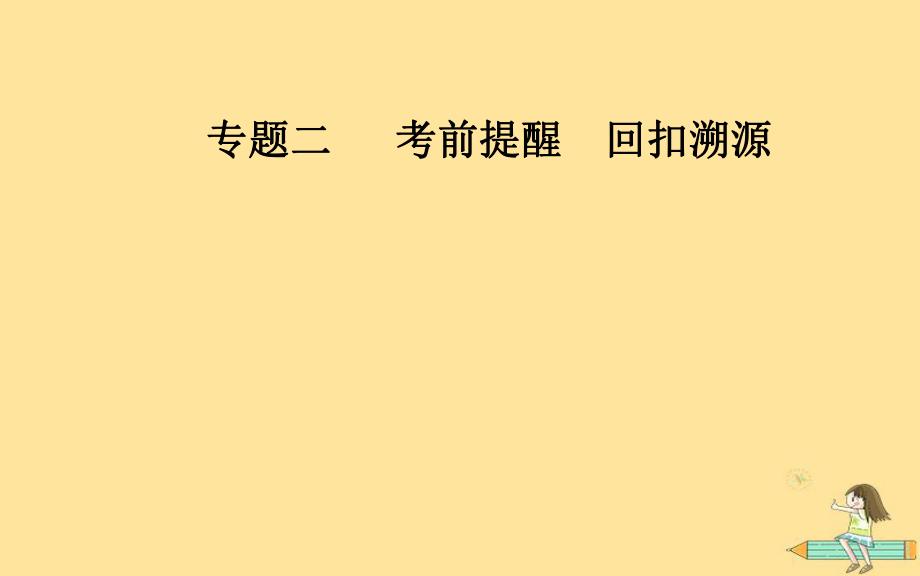 专题二　考前提醒　回扣溯源